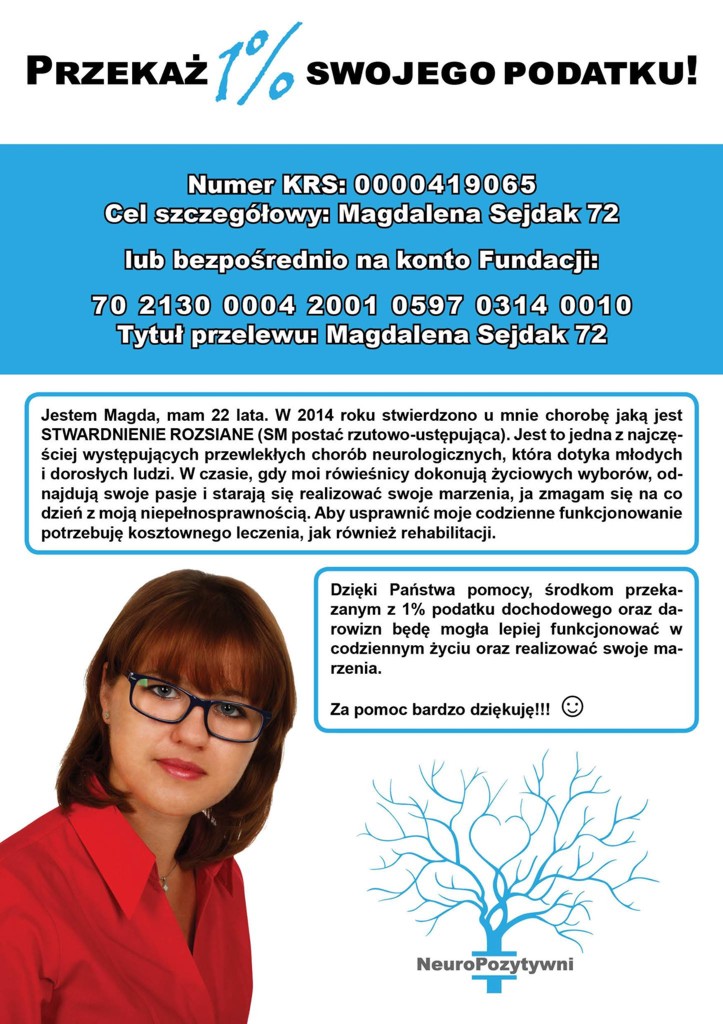 PRZEKAŻ 1% SWOJEGO PODATKU!

Numer KRS: 0000419065
Cel szczegółowy: Magdalena Sejdak 72

lub bezpośrednio na konto Fundacji:

70 2130 0004 2001 0597 0314 0010
Tytuł przelewu: Magdalena Sejdak 72

Jestem Magda, mam 22 lata. W 2014 roku stwierdzono u mnie chorobę jaką jest STWARDNIENIE ROZSIANE (SM postać rzutowo-ustępująca). Jest to jedna z najczęściej występujących przewlekłych chorób neurologicznych, która dotyka młodych i dorosłych ludzi. W czasie, gdy moi rówieśnicy dokonują życiowych wyborów, odnajdują swoje pasje i starają się realizować swoje marzenia, ja zmagam się na co dzień z moją niepełnosprawnością. Aby usprawnić moje codzienne funkcjonowanie potrzebuję kosztownego leczenia, jak również rehabilitacji.

Dzięki Państwa pomocy, środkom przekazanym z 1% podatku dochodowego oraz darowizn będę mogła lepiej funkcjonować w codziennym życiu oraz realizować swoje marzenia.

Za pomoc bardzo dziękuję!!! ☺

NeuroPozytywni